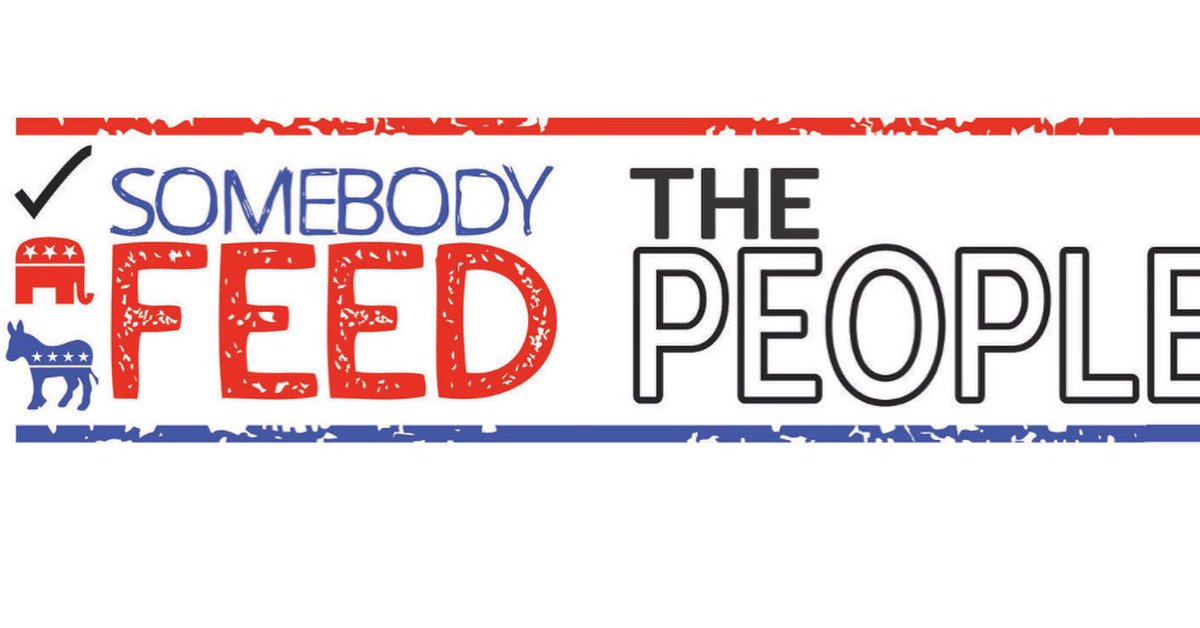 SOMEBODY
FEED
THE
PEOPLE